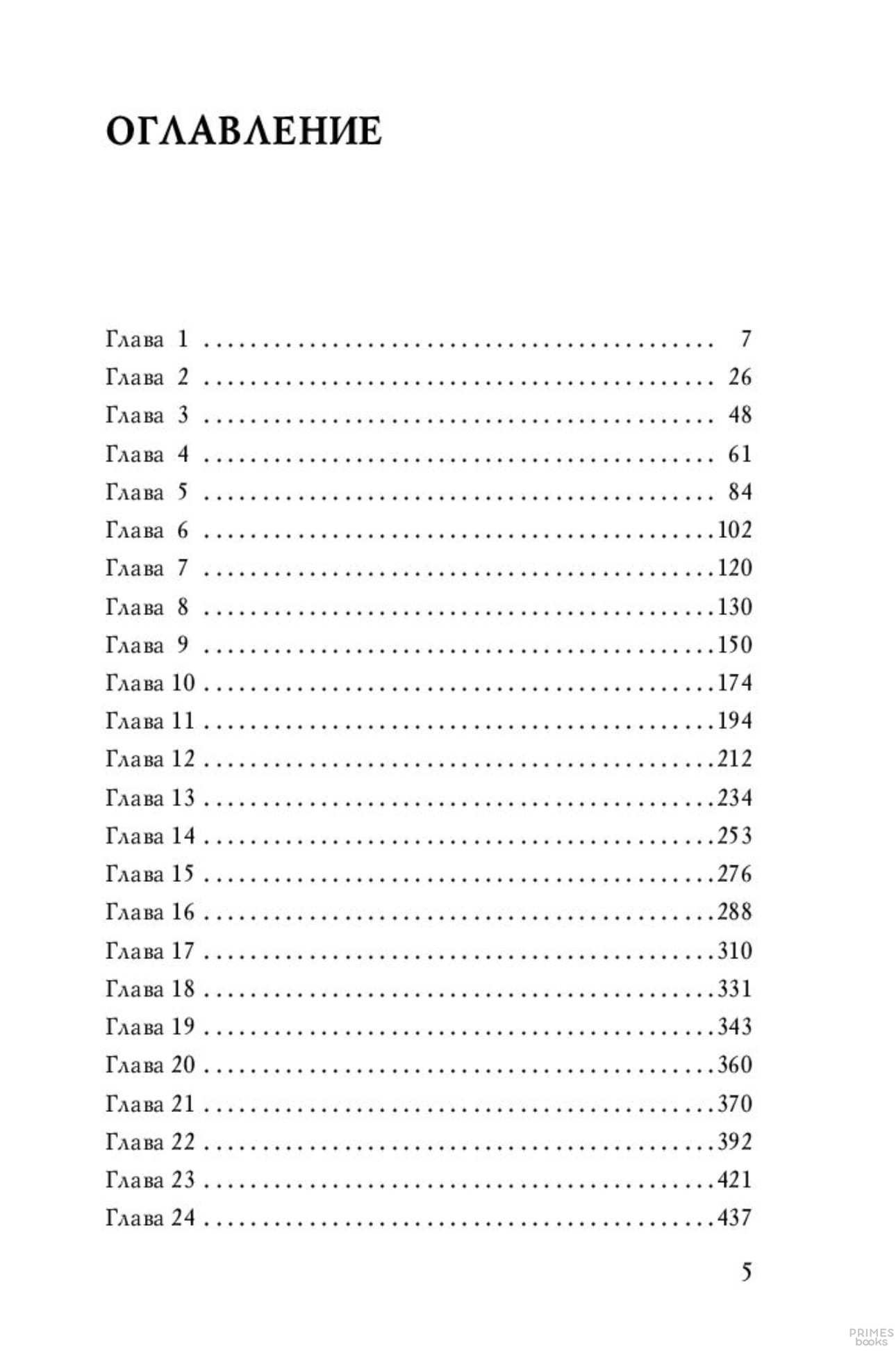 ОГЛАВЛЕНИЕ

Глава 1 7
Глава 2 26
Глава 3 48
Глава 4 61
Глава 5 84
Глава 6 102
Глава 7 120
Глава 8 130
Глава 9 150
Глава 10 174
Глава 11 194
Глава 12 212
Глава 13 234
Глава 14 253
Глава 15 276
Глава 16 288
Глава 17 310
Глава 18 331
Глава 19 343
Глава 20 360
Глава 21 370
Глава 22 392
Глава 23 421
Глава 24 437

5

PRIMES
books